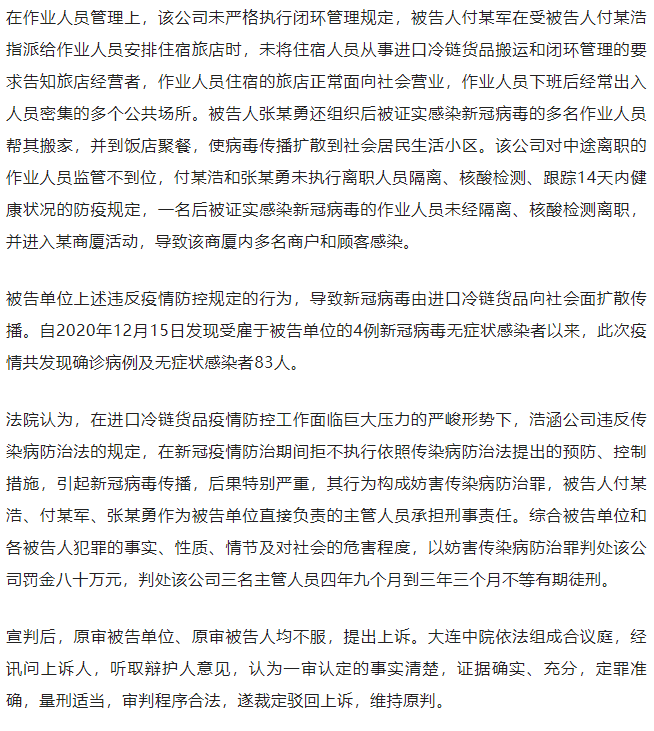 在作业人员管理上，该公司未严格执行闭环管理规定，被告人付某军在受被告人付某浩指派给作业人员安排住宿旅店时，未将住宿人员从事进口冷链货品搬运和闭环管理的要求告知旅店经营者，作业人员住宿的旅店正常面向社会营业，作业人员下班后经常出入人员密集的多个公共场所。被告人张某勇还组织后被证实感染新冠病毒的多名作业人员帮其搬家，并到饭店聚餐，使病毒传播扩散到社会居民生活小区。该公司对中途离职的作业人员监管不到位，付某浩和张某勇未执行离职人员隔离、核酸检测、跟踪14天内健康状况的防疫规定，一名后被证实感染新冠病毒的作业人员未经隔离、核酸检测离职，并进入某商厦活动，导致该商厦内多名商户和顾客感染。

被告单位上述违反疫情防控规定的行为，导致新冠病毒由进口冷链货品向社会面扩散传播。自2020年12月15日发现受雇于被告单位的4例新冠病毒无症状感染者以来，此次疫情共发现确诊病例及无症状感染者83人。

法院认为，在进口冷链货品疫情防控工作面临巨大压力的严峻形势下，浩涵公司违反传染病防治法的规定，在新冠疫情防治期间拒不执行依照传染病防治法提出的预防、控制措施，引起新冠病毒传播，后果特别严重，其行为构成妨害传染病防治罪，被告人付某浩、付某军、张某勇作为被告单位直接负责的主管人员承担刑事责任。综合被告单位和各被告人犯罪的事实、性质、情节及对社会的危害程度，以妨害传染病防治罪判处该公司罚金八十万元，判处该公司三名主管人员四年九个月到三年三个月不等有期徒刑。

宣判后，原审被告单位、原审被告人均不服，提出上诉。大连中院依法组成合议庭，经讯问上诉人，听取辩护人意见，认为一审认定的事实清楚，证据确实、充分，定罪准确，量刑适当，审判程序合法，遂裁定驳回上诉，维持原判。